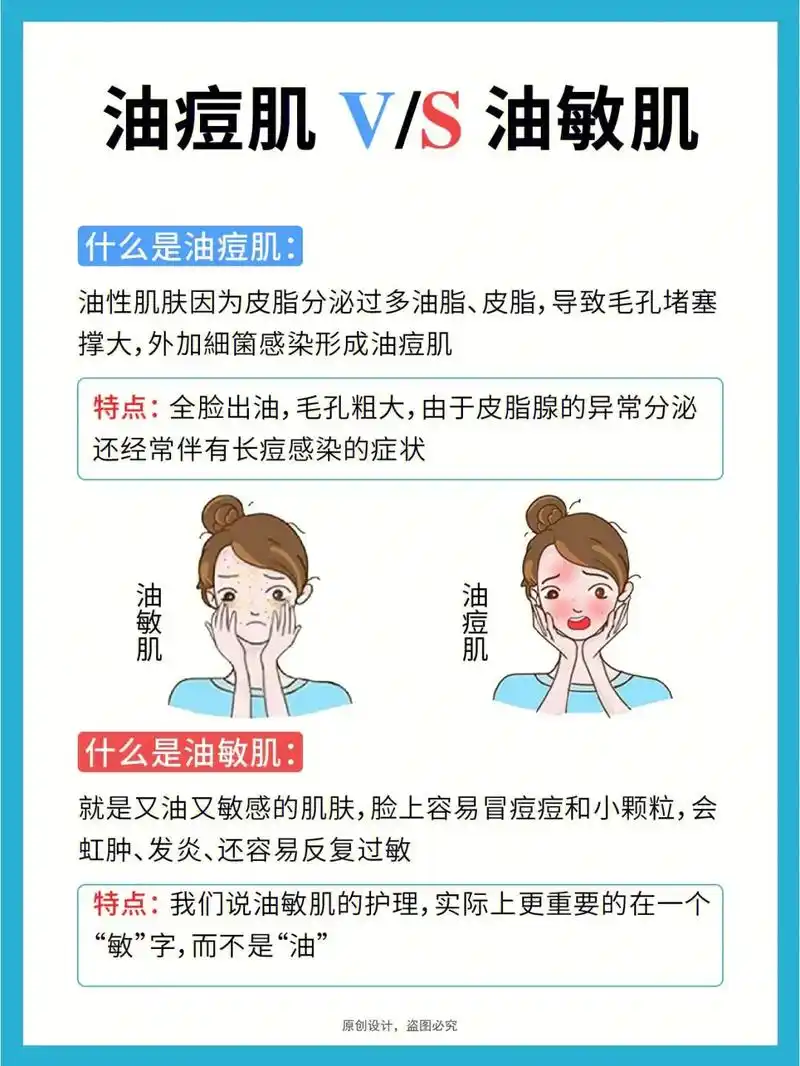 油痘肌 V/S 油敏肌

什么是油痘肌：

油性肌肤因为皮脂分泌过多油脂、皮脂，导致毛孔堵塞撑大，外加細菌感染形成油痘肌

特点：全脸出油，毛孔粗大，由于皮脂腺的异常分泌还经常伴有长痘感染的症状

油敏肌

油痘肌

什么是油敏肌：

就是又油又敏感的肌肤，脸上容易冒痘痘和小颗粒，会虹肿、发炎、还容易反复过敏

特点：我们说油敏肌的护理，实际上更重要的在一个“敏”字，而不是“油”

原创设计，盗图必究